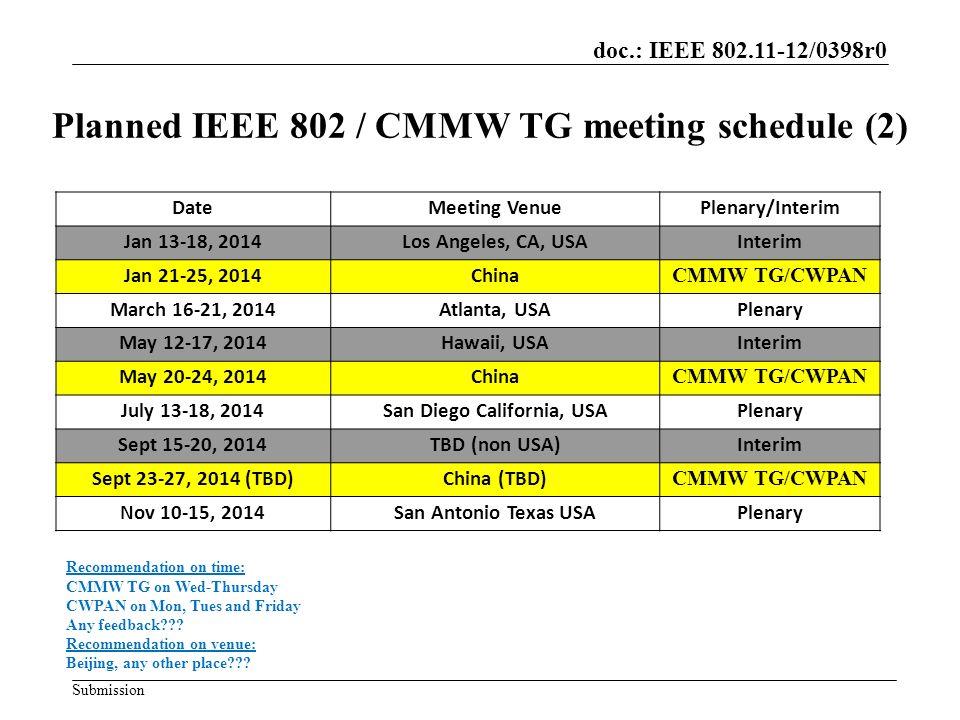 doc.: IEEE 802.11-12/0398r0

Planned IEEE 802 / CMMW TG meeting schedule (2)

| Date | Meeting Venue | Plenary/Interim |
|---|---|---|
| Jan 13-18, 2014 | Los Angeles, CA, USA | Interim |
| Jan 21-25, 2014 | China | CMMW TG/CWPAN |
| March 16-21, 2014 | Atlanta, USA | Plenary |
| May 12-17, 2014 | Hawaii, USA | Interim |
| May 20-24, 2014 | China | CMMW TG/CWPAN |
| July 13-18, 2014 | San Diego California, USA | Plenary |
| Sept 15-20, 2014 | TBD (non USA) | Interim |
| Sept 23-27, 2014 (TBD) | China (TBD) | CMMW TG/CWPAN |
| Nov 10-15, 2014 | San Antonio Texas USA | Plenary |

Recommendation on time:
CMMW TG on Wed-Thursday
CWPAN on Mon, Tues and Friday
Any feedback???
Recommendation on venue:
Beijing, any other place???

Submission